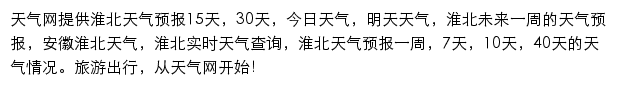 天气网提供淮北天气预报15天，30天，今日天气，明天天气，淮北未来一周的天气预报，安徽淮北天气，淮北实时天气查询，淮北天气预报一周，7天，10天，40天的天气情况。旅游出行，从天气网开始!